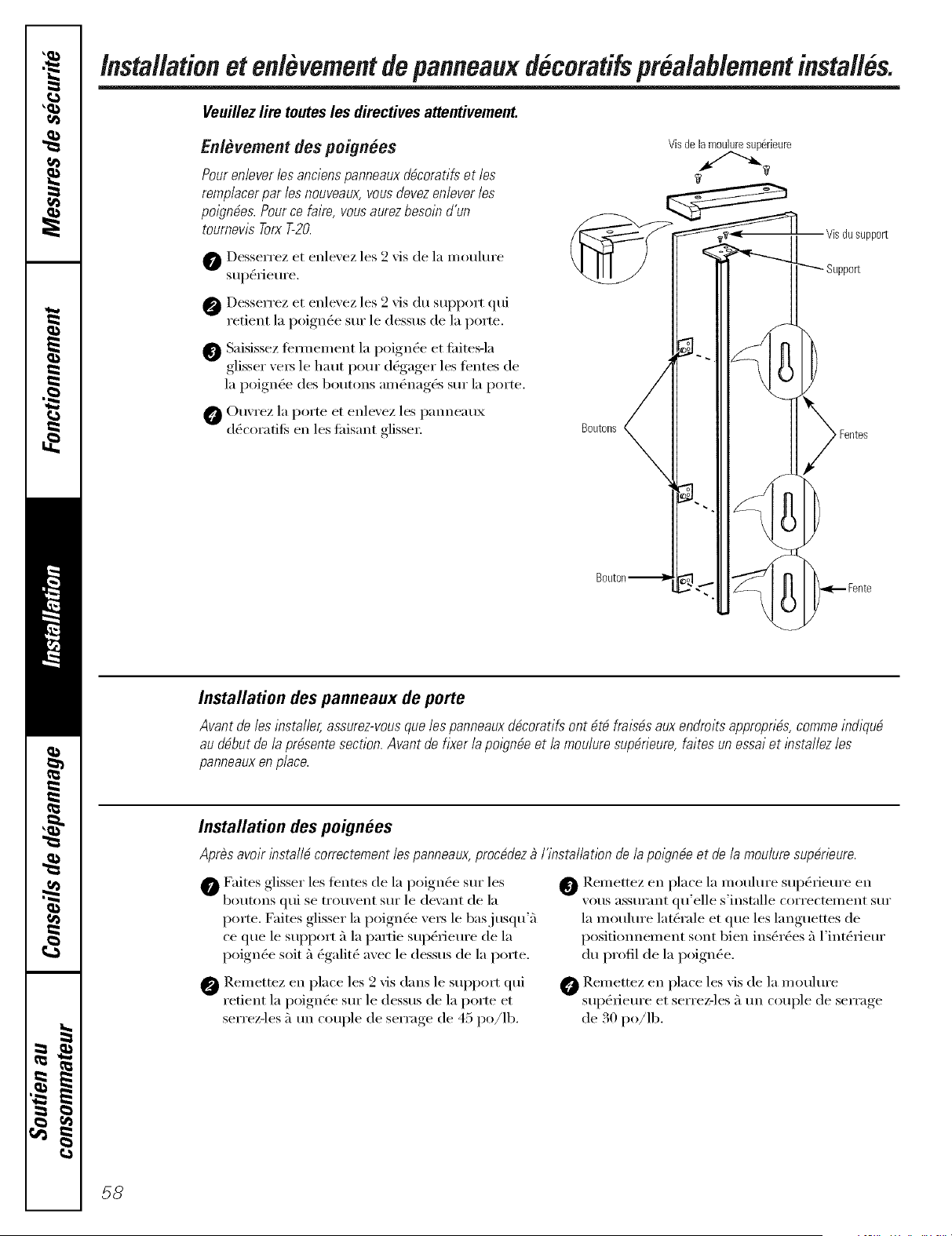 Mesures de sécurité

Fonctionnement

Installation

Conseils de dépannage

Soutien au consommateur

Installation et enlèvement de panneaux décoratifs préalablement installés.

Veuillez lire toutes les directives attentivement.

Enlèvement des poignées

Pour enlever les anciens panneaux décoratifs et les remplacer par les nouveaux, vous devez enlever les poignées. Pour ce faire, vous aurez besoin d'un tournevis Torx T-20.

1 Desserrez et enlevez les 2 vis de la moulure supérieure.

2 Desserrez et enlevez les 2 vis du support qui retient la poignée sur le dessus de la porte.

3 Saisissez fermement la poignée et faites-la glisser vers le haut pour dégager les fentes de la poignée des boutons aménagés sur la porte.

4 Ouvrez la porte et enlevez les panneaux décoratifs en les faisant glisser.

Vis de la moulure supérieure

Vis du support

Support

Boutons

Fentes

Bouton

Fente

Installation des panneaux de porte

Avant de les installer, assurez-vous que les panneaux décoratifs ont été fraisés aux endroits appropriés, comme indiqué au début de la présente section. Avant de fixer la poignée et la moulure supérieure, faites un essai et installez les panneaux en place.

Installation des poignées

Après avoir installé correctement les panneaux, procédez à l'installation de la poignée et de la moulure supérieure.

1 Faites glisser les fentes de la poignée sur les boutons qui se trouvent sur le devant de la porte. Faites glisser la poignée vers le bas jusqu'à ce que le support à la partie supérieure de la poignée soit à égalité avec le dessus de la porte.

2 Remettez en place les 2 vis dans le support qui retient la poignée sur le dessus de la porte et serrez-les à un couple de serrage de 45 po/lb.

3 Remettez en place la moulure supérieure en vous assurant qu'elle s'installe correctement sur la moulure latérale et que les languettes de positionnement sont bien insérées à l'intérieur du profil de la poignée.

4 Remettez en place les vis de la moulure supérieure et serrez-les à un couple de serrage de 30 po/lb.

58